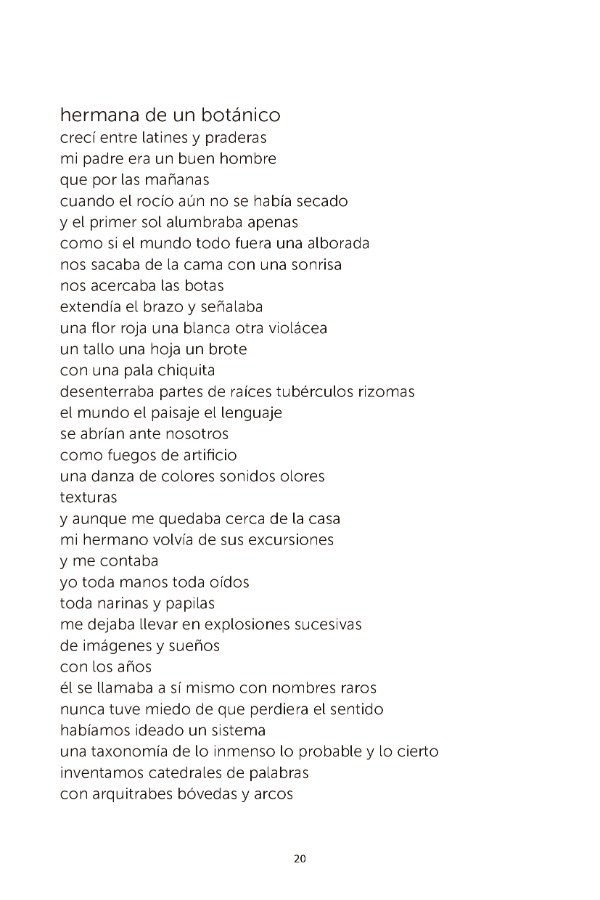 hermana de un botánico
crecí entre latines y praderas
mi padre era un buen hombre
que por las mañanas
cuando el rocío aún no se había secado
y el primer sol alumbraba apenas
como si el mundo todo fuera una alborada
nos sacaba de la cama con una sonrisa
nos acercaba las botas
extendía el brazo y señalaba
una flor roja una blanca otra violácea
un tallo una hoja un brote
con una pala chiquita
desenterraba partes de raíces tubérculos rizomas
el mundo el paisaje el lenguaje
se abrían ante nosotros
como fuegos de artificio
una danza de colores sonidos olores
texturas
y aunque me quedaba cerca de la casa
mi hermano volvía de sus excursiones
y me contaba
yo toda manos toda oídos
toda narinas y papilas
me dejaba llevar en explosiones sucesivas
de imágenes y sueños
con los años
él se llamaba a sí mismo con nombres raros
nunca tuve miedo de que perdiera el sentido
habíamos ideado un sistema
una taxonomía de lo inmenso lo probable y lo cierto
inventamos catedrales de palabras
con arquitrabes bóvedas y arcos

20